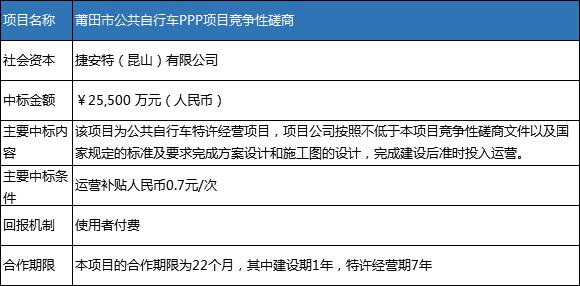 | 项目名称 | 莆田市公共自行车PPP项目竞争性磋商 |
|---|---|
| 社会资本 | 捷安特（昆山）有限公司 |
| 中标金额 | ￥25,500 万元（人民币） |
| 主要中标内容 | 该项目为公共自行车特许经营项目，项目公司按照不低于本项目竞争性磋商文件以及国家规定的标准及要求完成方案设计和施工图的设计，完成建设后准时投入运营。 |
| 主要中标条件 | 运营补贴人民币0.7元/次 |
| 回报机制 | 使用者付费 |
| 合作期限 | 本项目的合作期限为22个月，其中建设期1年，特许经营期7年 |